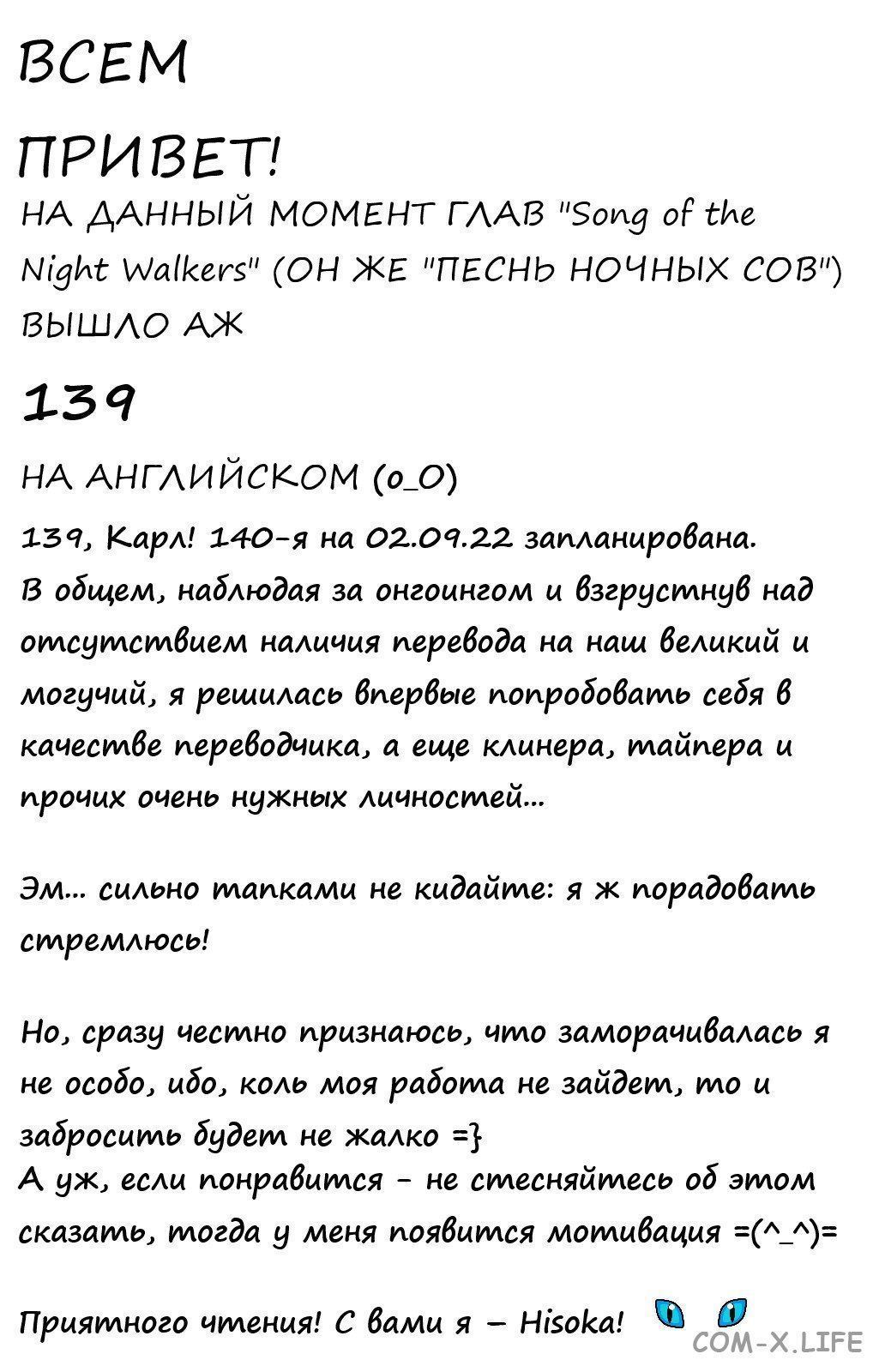 ВСЕМ

ПРИВЕТ!

НА ДАННЫЙ МОМЕНТ ГЛАВ "Song of the Night Walkers" (ОН ЖЕ "ПЕСНЬ НОЧНЫХ СОВ") ВЫШЛО АЖ

139

НА АНГЛИЙСКОМ (o_O)

139, Карл! 140-я на 02.09.22 запланирована. В общем, наблюдая за онгоингом и взгрустнув над отсутствием наличия перевода на наш великий и могучий, я решилась впервые попробовать себя в качестве переводчика, а еще клинера, тайпера и прочих очень нужных личностей...

Эм... сильно тапками не кидайте: я ж порадовать стремлюсь!

Но, сразу честно признаюсь, что заморачивалась я не особо, ибо, коль моя работа не зайдет, то и забросить будет не жалко =}
А уж, если понравится - не стесняйтесь об этом сказать, тогда у меня появится мотивация =(^_^)=

Приятного чтения! С вами я – Hisoka!

COM-X.LIFE